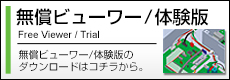 無償ビューワー／体験版

Free Viewer / Trial

無償ビューワー/体験版のダウンロードはコチラから。